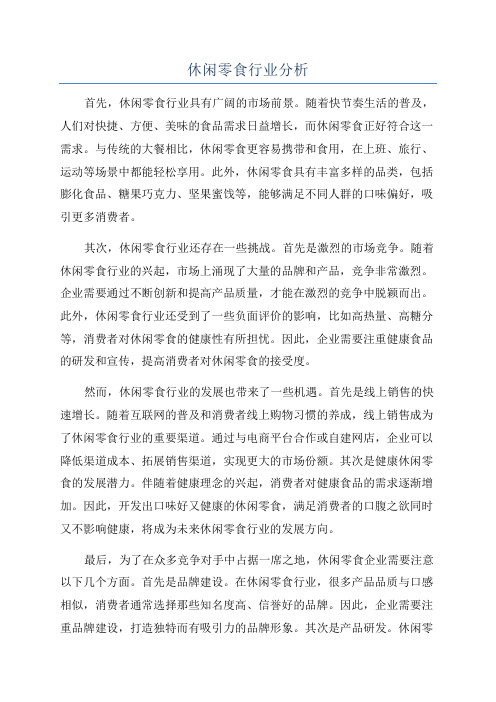 休闲零食行业分析

首先，休闲零食行业具有广阔的市场前景。随着快节奏生活的普及，人们对快捷、方便、美味的食品需求日益增长，而休闲零食正好符合这一需求。与传统的大餐相比，休闲零食更容易携带和食用，在上班、旅行、运动等场景中都能轻松享用。此外，休闲零食具有丰富多样的品类，包括膨化食品、糖果巧克力、坚果蜜饯等，能够满足不同人群的口味偏好，吸引更多消费者。

其次，休闲零食行业还存在一些挑战。首先是激烈的市场竞争。随着休闲零食行业的兴起，市场上涌现了大量的品牌和产品，竞争非常激烈。企业需要通过不断创新和提高产品质量，才能在激烈的竞争中脱颖而出。此外，休闲零食行业还受到了一些负面评价的影响，比如高热量、高糖分等，消费者对休闲零食的健康性有所担忧。因此，企业需要注重健康食品的研发和宣传，提高消费者对休闲零食的接受度。

然而，休闲零食行业的发展也带来了一些机遇。首先是线上销售的快速增长。随着互联网的普及和消费者线上购物习惯的养成，线上销售成为了休闲零食行业的重要渠道。通过与电商平台合作或自建网店，企业可以降低渠道成本、拓展销售渠道，实现更大的市场份额。其次是健康休闲零食的发展潜力。伴随着健康理念的兴起，消费者对健康食品的需求逐渐增加。因此，开发出口味好又健康的休闲零食，满足消费者的口腹之欲同时又不影响健康，将成为未来休闲零食行业的发展方向。

最后，为了在众多竞争对手中占据一席之地，休闲零食企业需要注意以下几个方面。首先是品牌建设。在休闲零食行业，很多产品品质与口感相似，消费者通常选择那些知名度高、信誉好的品牌。因此，企业需要注重品牌建设，打造独特而有吸引力的品牌形象。其次是产品研发。休闲零